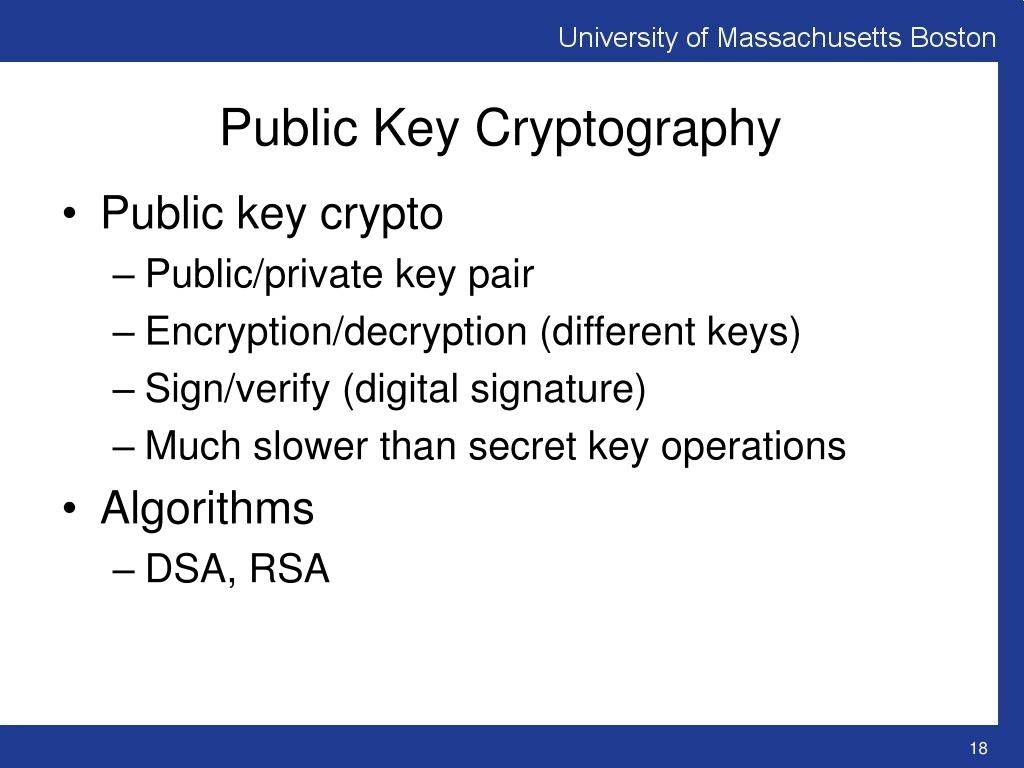 University of Massachusetts Boston

Public Key Cryptography

• Public key crypto
– Public/private key pair
– Encryption/decryption (different keys)
– Sign/verify (digital signature)
– Much slower than secret key operations
• Algorithms
– DSA, RSA

18